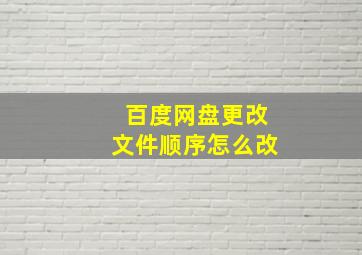 百度网盘更改
文件顺序怎么改